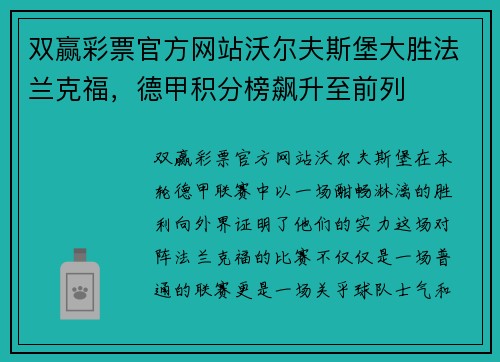 双赢彩票官方网站沃尔夫斯堡大胜法兰克福，德甲积分榜飙升至前列

双赢彩票官方网站沃尔夫斯堡在本轮德甲联赛中以一场酣畅淋漓的胜利向外界证明了他们的实力这场对阵法兰克福的比赛不仅仅是一场普通的联赛更是一场关乎球队士气和